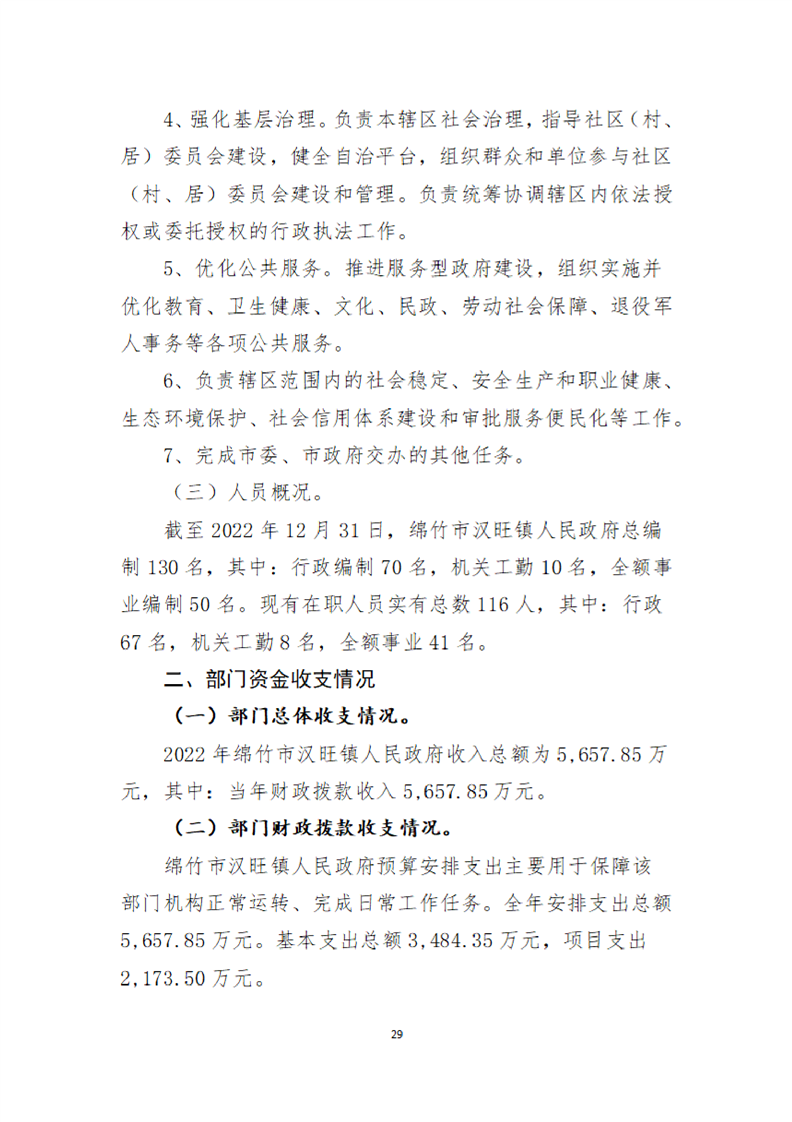 4、强化基层治理。负责本辖区社会治理，指导社区（村、居）委员会建设，健全自治平台，组织群众和单位参与社区（村、居）委员会建设和管理。负责统筹协调辖区内依法授权或委托授权的行政执法工作。

5、优化公共服务。推进服务型政府建设，组织实施并优化教育、卫生健康、文化、民政、劳动社会保障、退役军人事务等各项公共服务。

6、负责辖区范围内的社会稳定、安全生产和职业健康、生态环境保护、社会信用体系建设和审批服务便民化等工作。

7、完成市委、市政府交办的其他任务。

（三）人员概况。

截至 2022 年 12 月 31 日，绵竹市汉旺镇人民政府总编制 130 名，其中：行政编制 70 名，机关工勤 10 名，全额事业编制 50 名。现有在职人员实有总数 116 人，其中：行政 67 名，机关工勤 8 名，全额事业 41 名。

二、部门资金收支情况

（一）部门总体收支情况。

2022 年绵竹市汉旺镇人民政府收入总额为 5,657.85 万元，其中：当年财政拨款收入 5,657.85 万元。

（二）部门财政拨款收支情况。

绵竹市汉旺镇人民政府预算安排支出主要用于保障该部门机构正常运转、完成日常工作任务。全年安排支出总额 5,657.85 万元。基本支出总额 3,484.35 万元，项目支出 2,173.50 万元。

29